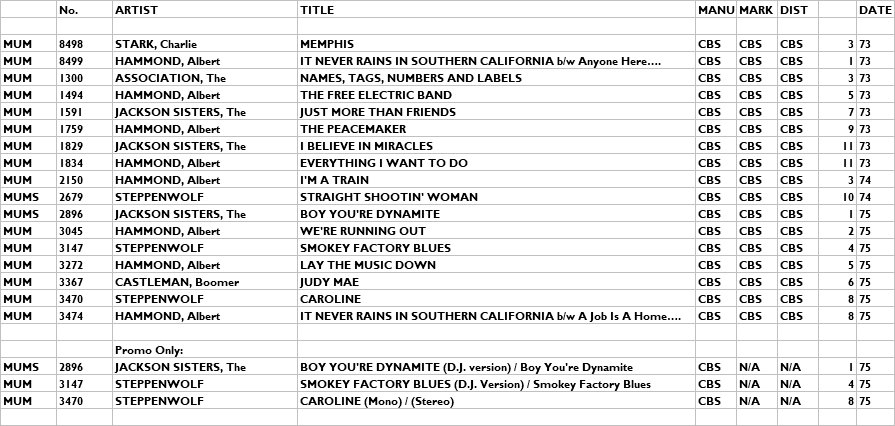 |  | No. | ARTIST | TITLE | MANU | MARK | DIST |  | DATE |
|---|---|---|---|---|---|---|---|---|
|  |  |  |  |  |  |  |  |  |
| MUM | 8498 | STARK, Charlie | MEMPHIS | CBS | CBS | CBS | 3 | 73 |
| MUM | 8499 | HAMMOND, Albert | IT NEVER RAINS IN SOUTHERN CALIFORNIA b/w Anyone Here.... | CBS | CBS | CBS | 1 | 73 |
| MUM | 1300 | ASSOCIATION, The | NAMES, TAGS, NUMBERS AND LABELS | CBS | CBS | CBS | 3 | 73 |
| MUM | 1494 | HAMMOND, Albert | THE FREE ELECTRIC BAND | CBS | CBS | CBS | 5 | 73 |
| MUM | 1591 | JACKSON SISTERS, The | JUST MORE THAN FRIENDS | CBS | CBS | CBS | 7 | 73 |
| MUM | 1759 | HAMMOND, Albert | THE PEACEMAKER | CBS | CBS | CBS | 9 | 73 |
| MUM | 1829 | JACKSON SISTERS, The | I BELIEVE IN MIRACLES | CBS | CBS | CBS | 11 | 73 |
| MUM | 1834 | HAMMOND, Albert | EVERYTHING I WANT TO DO | CBS | CBS | CBS | 11 | 73 |
| MUM | 2150 | HAMMOND, Albert | I'M A TRAIN | CBS | CBS | CBS | 3 | 74 |
| MUMS | 2679 | STEPPENWOLF | STRAIGHT SHOOTIN' WOMAN | CBS | CBS | CBS | 10 | 74 |
| MUMS | 2896 | JACKSON SISTERS, The | BOY YOU'RE DYNAMITE | CBS | CBS | CBS | 1 | 75 |
| MUM | 3045 | HAMMOND, Albert | WE'RE RUNNING OUT | CBS | CBS | CBS | 2 | 75 |
| MUM | 3147 | STEPPENWOLF | SMOKEY FACTORY BLUES | CBS | CBS | CBS | 4 | 75 |
| MUM | 3272 | HAMMOND, Albert | LAY THE MUSIC DOWN | CBS | CBS | CBS | 5 | 75 |
| MUM | 3367 | CASTLEMAN, Boomer | JUDY MAE | CBS | CBS | CBS | 6 | 75 |
| MUM | 3470 | STEPPENWOLF | CAROLINE | CBS | CBS | CBS | 8 | 75 |
| MUM | 3474 | HAMMOND, Albert | IT NEVER RAINS IN SOUTHERN CALIFORNIA b/w A Job Is A Home.... | CBS | CBS | CBS | 8 | 75 |
|  |  |  |  |  |  |  |  |  |
|  |  | Promo Only: |  |  |  |  |  |  |
| MUMS | 2896 | JACKSON SISTERS, The | BOY YOU'RE DYNAMITE (D.J. version) / Boy You're Dynamite | CBS | N/A | N/A | 1 | 75 |
| MUM | 3147 | STEPPENWOLF | SMOKEY FACTORY BLUES (D.J. Version) / Smokey Factory Blues | CBS | N/A | N/A | 4 | 75 |
| MUM | 3470 | STEPPENWOLF | CAROLINE (Mono) / (Stereo) | CBS | N/A | N/A | 8 | 75 |